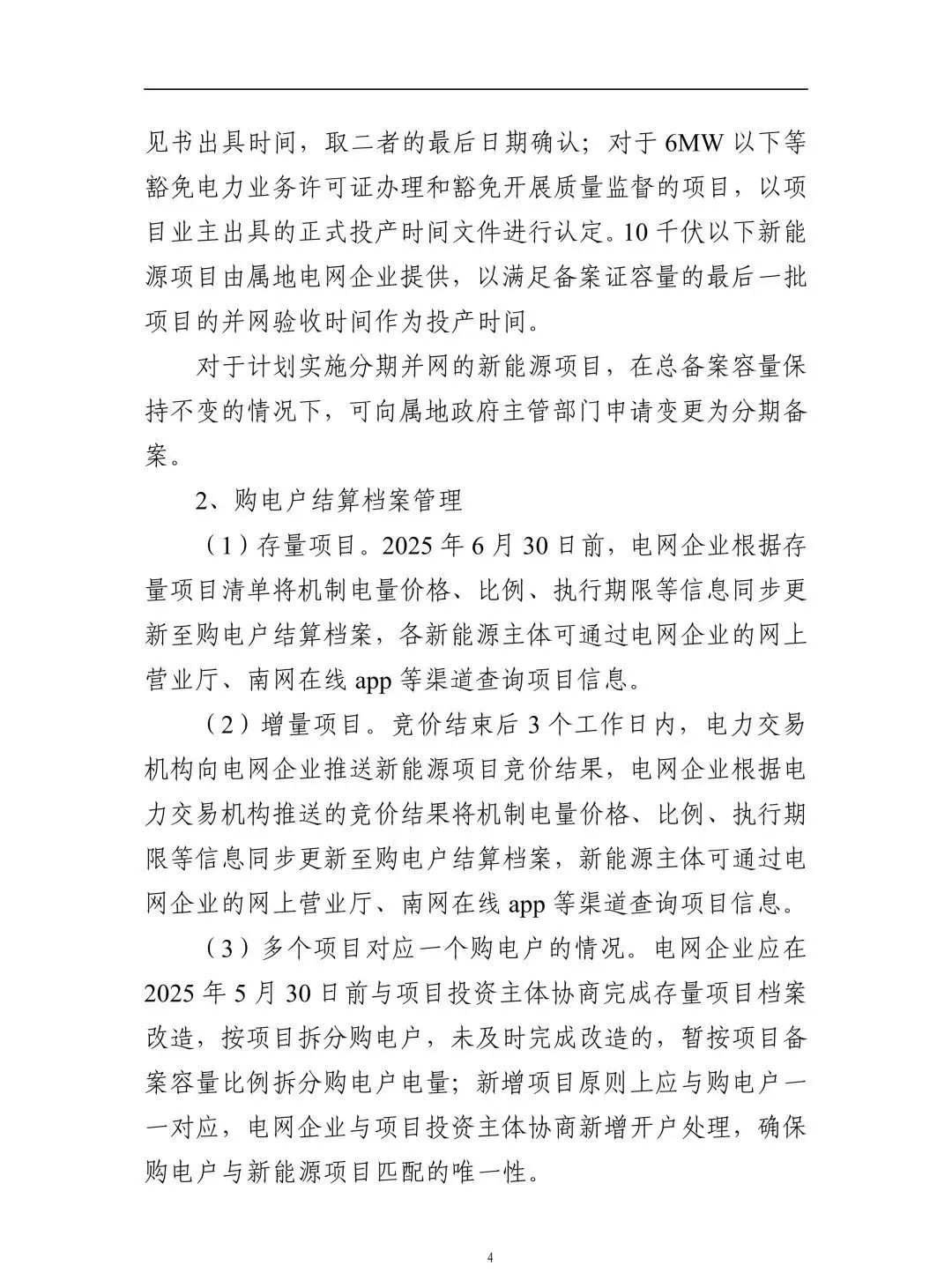 见书出具时间，取二者的最后日期确认；对于 6MW 以下等豁免电力业务许可证办理和豁免开展质量监督的项目，以项目业主出具的正式投产时间文件进行认定。10 千伏以下新能源项目由属地电网企业提供，以满足备案证容量的最后一批项目的并网验收时间作为投产时间。

对于计划实施分期并网的新能源项目，在总备案容量保持不变的情况下，可向属地政府主管部门申请变更为分期备案。

2、购电户结算档案管理

（1）存量项目。2025 年 6 月 30 日前，电网企业根据存量项目清单将机制电量价格、比例、执行期限等信息同步更新至购电户结算档案，各新能源主体可通过电网企业的网上营业厅、南网在线 app 等渠道查询项目信息。

（2）增量项目。竞价结束后 3 个工作日内，电力交易机构向电网企业推送新能源项目竞价结果，电网企业根据电力交易机构推送的竞价结果将机制电量价格、比例、执行期限等信息同步更新至购电户结算档案，新能源主体可通过电网企业的网上营业厅、南网在线 app 等渠道查询项目信息。

（3）多个项目对应一个购电户的情况。电网企业应在 2025 年 5 月 30 日前与项目投资主体协商完成存量项目档案改造，按项目拆分购电户，未及时完成改造的，暂按项目备案容量比例拆分购电户电量；新增项目原则上应与购电户一一对应，电网企业与项目投资主体协商新增开户处理，确保购电户与新能源项目匹配的唯一性。

4